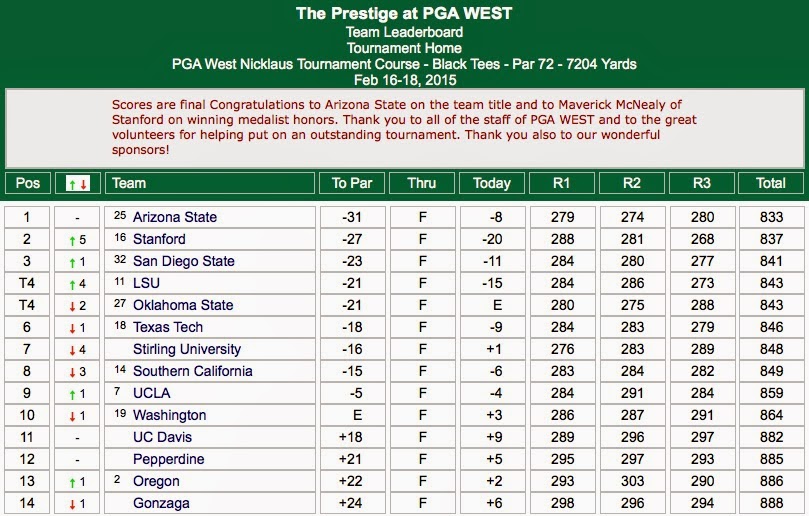 The Prestige at PGA WEST
Team Leaderboard
Tournament Home
PGA West Nicklaus Tournament Course - Black Tees - Par 72 - 7204 Yards
Feb 16-18, 2015

Scores are final Congratulations to Arizona State on the team title and to Maverick McNealy of Stanford on winning medalist honors. Thank you to all of the staff of PGA WEST and to the great volunteers for helping put on an outstanding tournament. Thank you also to our wonderful sponsors!

| Pos | ↑↓ | Team | To Par | Thru | Today | R1 | R2 | R3 | Total |
|---|---|---|---|---|---|---|---|---|---|
| 1 | - | 25 Arizona State | -31 | F | -8 | 279 | 274 | 280 | 833 |
| 2 | ↑5 | 16 Stanford | -27 | F | -20 | 288 | 281 | 268 | 837 |
| 3 | ↑1 | 32 San Diego State | -23 | F | -11 | 284 | 280 | 277 | 841 |
| T4 | ↑4 | 11 LSU | -21 | F | -15 | 284 | 286 | 273 | 843 |
| T4 | ↓2 | 27 Oklahoma State | -21 | F | E | 280 | 275 | 288 | 843 |
| 6 | ↓1 | 18 Texas Tech | -18 | F | -9 | 284 | 283 | 279 | 846 |
| 7 | ↓4 | Stirling University | -16 | F | +1 | 276 | 283 | 289 | 848 |
| 8 | ↓3 | 14 Southern California | -15 | F | -6 | 283 | 284 | 282 | 849 |
| 9 | ↑1 | 7 UCLA | -5 | F | -4 | 284 | 291 | 284 | 859 |
| 10 | ↓1 | 19 Washington | E | F | +3 | 286 | 287 | 291 | 864 |
| 11 | - | UC Davis | +18 | F | +9 | 289 | 296 | 297 | 882 |
| 12 | - | Pepperdine | +21 | F | +5 | 295 | 297 | 293 | 885 |
| 13 | ↑1 | 2 Oregon | +22 | F | +2 | 293 | 303 | 290 | 886 |
| 14 | ↓1 | Gonzaga | +24 | F | +6 | 298 | 296 | 294 | 888 |